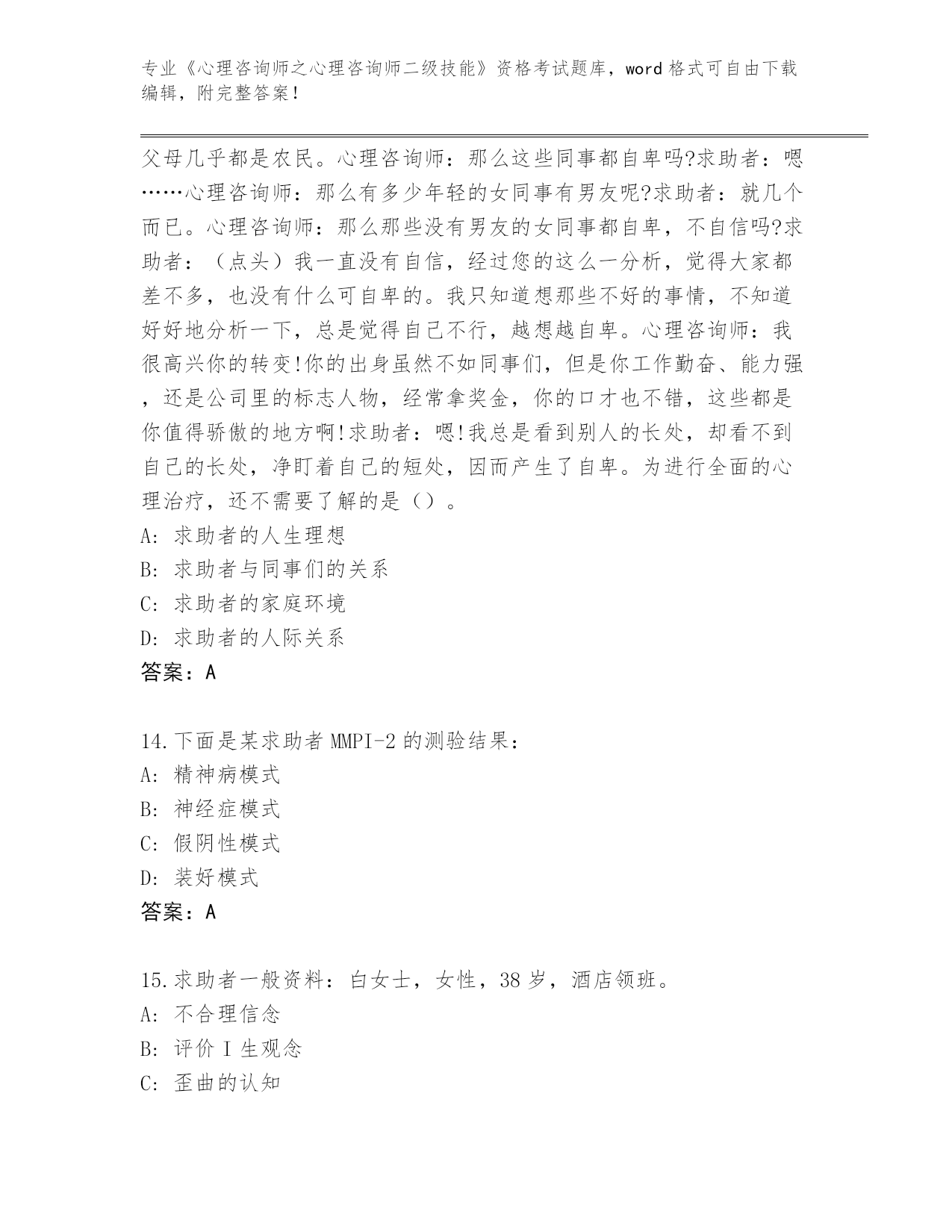 专业《心理咨询师之心理咨询师二级技能》资格考试题库，word 格式可自由下载编辑，附完整答案！

父母几乎都是农民。心理咨询师：那么这些同事都自卑吗?求助者：嗯……心理咨询师：那么有多少年轻的女同事有男友呢?求助者：就几个而已。心理咨询师：那么那些没有男友的女同事都自卑，不自信吗?求助者：（点头）我一直没有自信，经过您的这么一分析，觉得大家都差不多，也没有什么可自卑的。我只知道想那些不好的事情，不知道好好地分析一下，总是觉得自己不行，越想越自卑。心理咨询师：我很高兴你的转变!你的出身虽然不如同事们，但是你工作勤奋、能力强，还是公司里的标志人物，经常拿奖金，你的口才也不错，这些都是你值得骄傲的地方啊!求助者：嗯!我总是看到别人的长处，却看不到自己的长处，净盯着自己的短处，因而产生了自卑。为进行全面的心理治疗，还不需要了解的是（）。
A: 求助者的人生理想
B: 求助者与同事们的关系
C: 求助者的家庭环境
D: 求助者的人际关系
答案：A

14.下面是某求助者 MMPI-2 的测验结果：
A: 精神病模式
B: 神经症模式
C: 假阴性模式
D: 装好模式
答案：A

15.求助者一般资料：白女士，女性，38 岁，酒店领班。
A: 不合理信念
B: 评价 I 生观念
C: 歪曲的认知